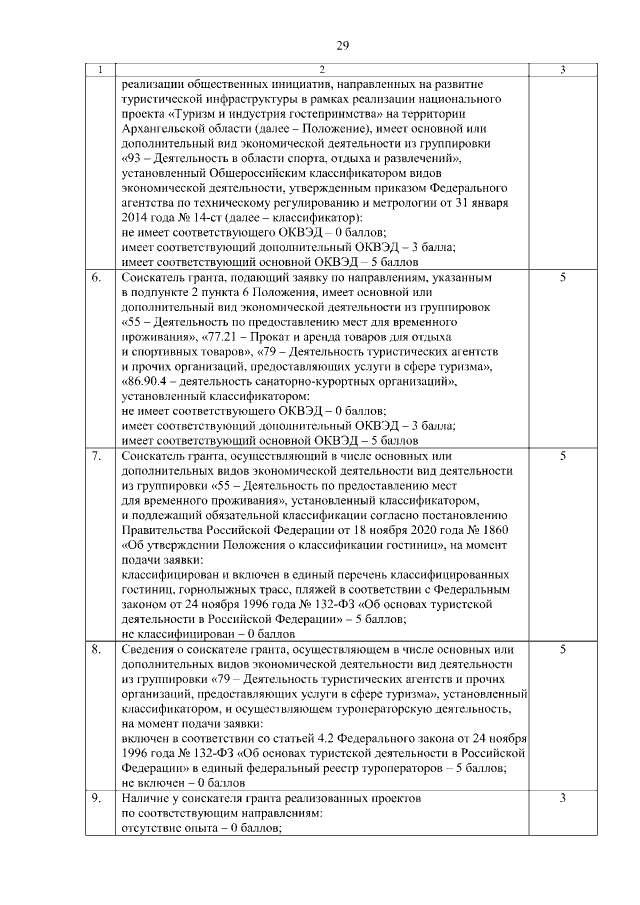 29

| 1 | 2 | 3 |
|---|---|---|
|  | реализации общественных инициатив, направленных на развитие туристической инфраструктуры в рамках реализации национального проекта «Туризм и индустрия гостеприимства» на территории Архангельской области (далее – Положение), имеет основной или дополнительный вид экономической деятельности из группировки «93 – Деятельность в области спорта, отдыха и развлечений», установленный Общероссийским классификатором видов экономической деятельности, утвержденным приказом Федерального агентства по техническому регулированию и метрологии от 31 января 2014 года № 14-ст (далее – классификатор): не имеет соответствующего ОКВЭД – 0 баллов; имеет соответствующий дополнительный ОКВЭД – 3 балла; имеет соответствующий основной ОКВЭД – 5 баллов |  |
| 6. | Соискатель гранта, подающий заявку по направлениям, указанным в подпункте 2 пункта 6 Положения, имеет основной или дополнительный вид экономической деятельности из группировок «55 – Деятельность по предоставлению мест для временного проживания», «77.21 – Прокат и аренда товаров для отдыха и спортивных товаров», «79 – Деятельность туристических агентств и прочих организаций, предоставляющих услуги в сфере туризма», «86.90.4 – деятельность санаторно-курортных организаций», установленный классификатором: не имеет соответствующего ОКВЭД – 0 баллов; имеет соответствующий дополнительный ОКВЭД – 3 балла; имеет соответствующий основной ОКВЭД – 5 баллов | 5 |
| 7. | Соискатель гранта, осуществляющий в числе основных или дополнительных видов экономической деятельности вид деятельности из группировки «55 – Деятельность по предоставлению мест для временного проживания», установленный классификатором, и подлежащий обязательной классификации согласно постановлению Правительства Российской Федерации от 18 ноября 2020 года № 1860 «Об утверждении Положения о классификации гостиниц», на момент подачи заявки: классифицирован и включен в единый перечень классифицированных гостиниц, горнолыжных трасс, пляжей в соответствии с Федеральным законом от 24 ноября 1996 года № 132-ФЗ «Об основах туристской деятельности в Российской Федерации» – 5 баллов; не классифицирован – 0 баллов | 5 |
| 8. | Сведения о соискателе гранта, осуществляющем в числе основных или дополнительных видов экономической деятельности вид деятельности из группировки «79 – Деятельность туристических агентств и прочих организаций, предоставляющих услуги в сфере туризма», установленный классификатором, и осуществляющем туроператорскую деятельность, на момент подачи заявки: включен в соответствии со статьей 4.2 Федерального закона от 24 ноября 1996 года № 132-ФЗ «Об основах туристской деятельности в Российской Федерации» в единый федеральный реестр туроператоров – 5 баллов; не включен – 0 баллов | 5 |
| 9. | Наличие у соискателя гранта реализованных проектов по соответствующим направлениям: отсутствие опыта – 0 баллов; | 3 |